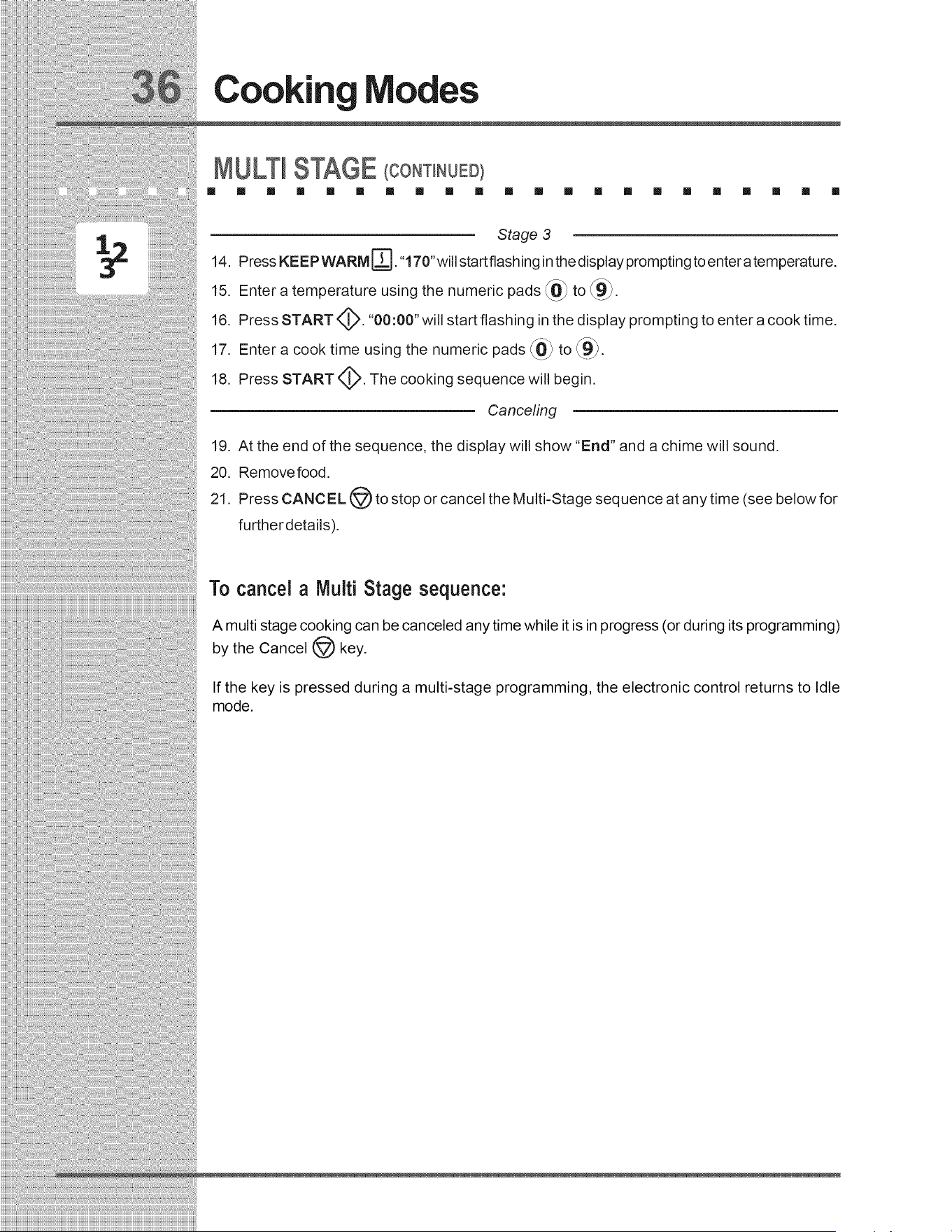 36 Cooking Modes

MULTI STAGE (CONTINUED)

123

Stage 3

14. Press KEEP WARM. "170" will start flashing in the display prompting to enter a temperature.

15. Enter a temperature using the numeric pads 0 to 9.

16. Press START. "00:00" will start flashing in the display prompting to enter a cook time.

17. Enter a cook time using the numeric pads 0 to 9.

18. Press START. The cooking sequence will begin.

Canceling

19. At the end of the sequence, the display will show "End" and a chime will sound.

20. Remove food.

21. Press CANCEL to stop or cancel the Multi-Stage sequence at any time (see below for further details).

To cancel a Multi Stage sequence:

A multi stage cooking can be canceled any time while it is in progress (or during its programming) by the Cancel key.

If the key is pressed during a multi-stage programming, the electronic control returns to Idle mode.